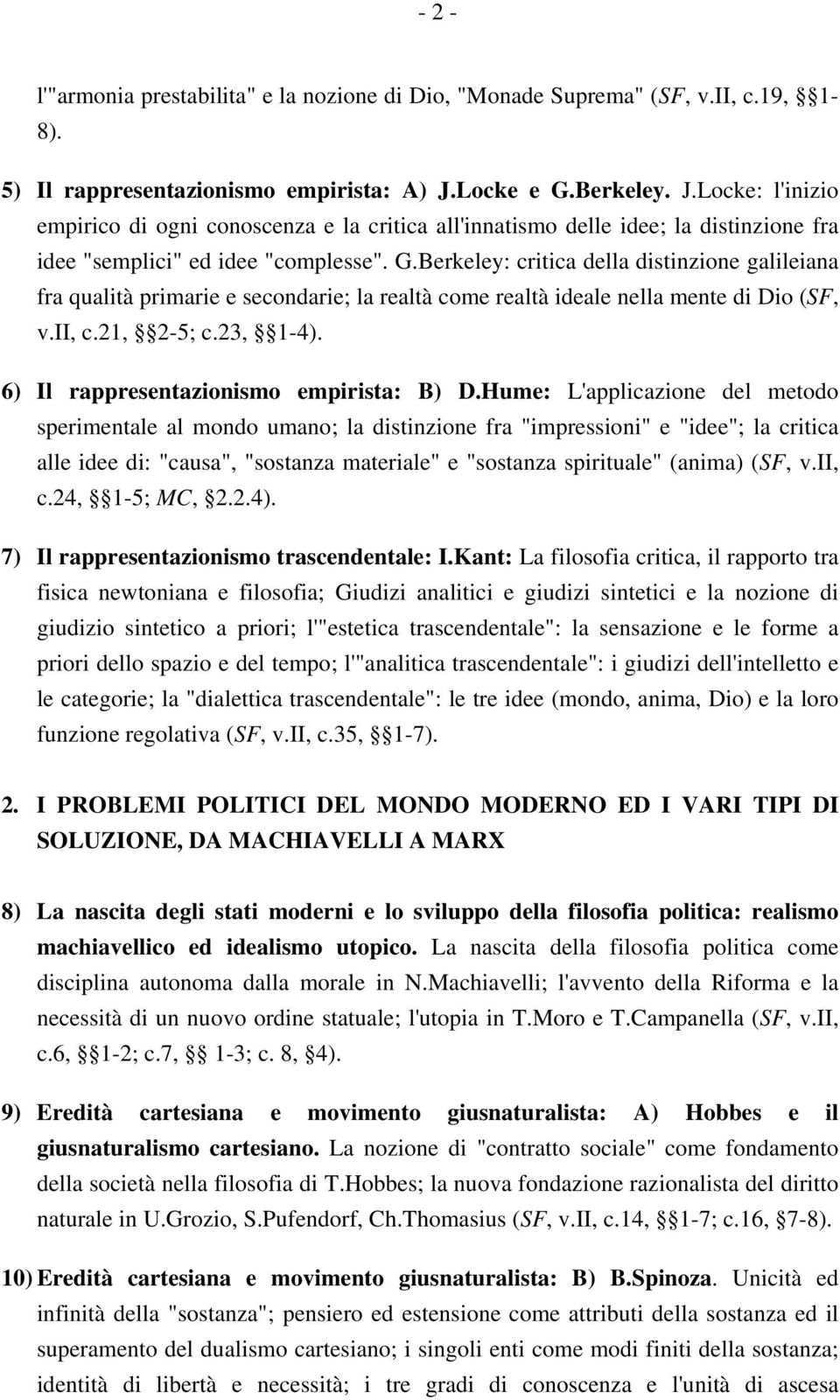 - 2 -

l'"armonia prestabilita" e la nozione di Dio, "Monade Suprema" (SF, v.II, c.19, §§1-8).

5) Il rappresentazionismo empirista: A) J.Locke e G.Berkeley. J.Locke: l'inizio empirico di ogni conoscenza e la critica all'innatismo delle idee; la distinzione fra idee "semplici" ed idee "complesse". G.Berkeley: critica della distinzione galileiana fra qualità primarie e secondarie; la realtà come realtà ideale nella mente di Dio (SF, v.II, c.21, §§2-5; c.23, §§1-4).

6) Il rappresentazionismo empirista: B) D.Hume: L'applicazione del metodo sperimentale al mondo umano; la distinzione fra "impressioni" e "idee"; la critica alle idee di: "causa", "sostanza materiale" e "sostanza spirituale" (anima) (SF, v.II, c.24, §§1-5; MC, §2.2.4).

7) Il rappresentazionismo trascendentale: I.Kant: La filosofia critica, il rapporto tra fisica newtoniana e filosofia; Giudizi analitici e giudizi sintetici e la nozione di giudizio sintetico a priori; l'"estetica trascendentale": la sensazione e le forme a priori dello spazio e del tempo; l'"analitica trascendentale": i giudizi dell'intelletto e le categorie; la "dialettica trascendentale": le tre idee (mondo, anima, Dio) e la loro funzione regolativa (SF, v.II, c.35, §§1-7).

2. I PROBLEMI POLITICI DEL MONDO MODERNO ED I VARI TIPI DI SOLUZIONE, DA MACHIAVELLI A MARX

8) La nascita degli stati moderni e lo sviluppo della filosofia politica: realismo machiavellico ed idealismo utopico. La nascita della filosofia politica come disciplina autonoma dalla morale in N.Machiavelli; l'avvento della Riforma e la necessità di un nuovo ordine statuale; l'utopia in T.Moro e T.Campanella (SF, v.II, c.6, §§1-2; c.7, §§ 1-3; c. 8, §4).

9) Eredità cartesiana e movimento giusnaturalista: A) Hobbes e il giusnaturalismo cartesiano. La nozione di "contratto sociale" come fondamento della società nella filosofia di T.Hobbes; la nuova fondazione razionalista del diritto naturale in U.Grozio, S.Pufendorf, Ch.Thomasius (SF, v.II, c.14, §§1-7; c.16, §7-8).

10) Eredità cartesiana e movimento giusnaturalista: B) B.Spinoza. Unicità ed infinità della "sostanza"; pensiero ed estensione come attributi della sostanza ed il superamento del dualismo cartesiano; i singoli enti come modi finiti della sostanza; identità di libertà e necessità; i tre gradi di conoscenza e l'unità di ascesa